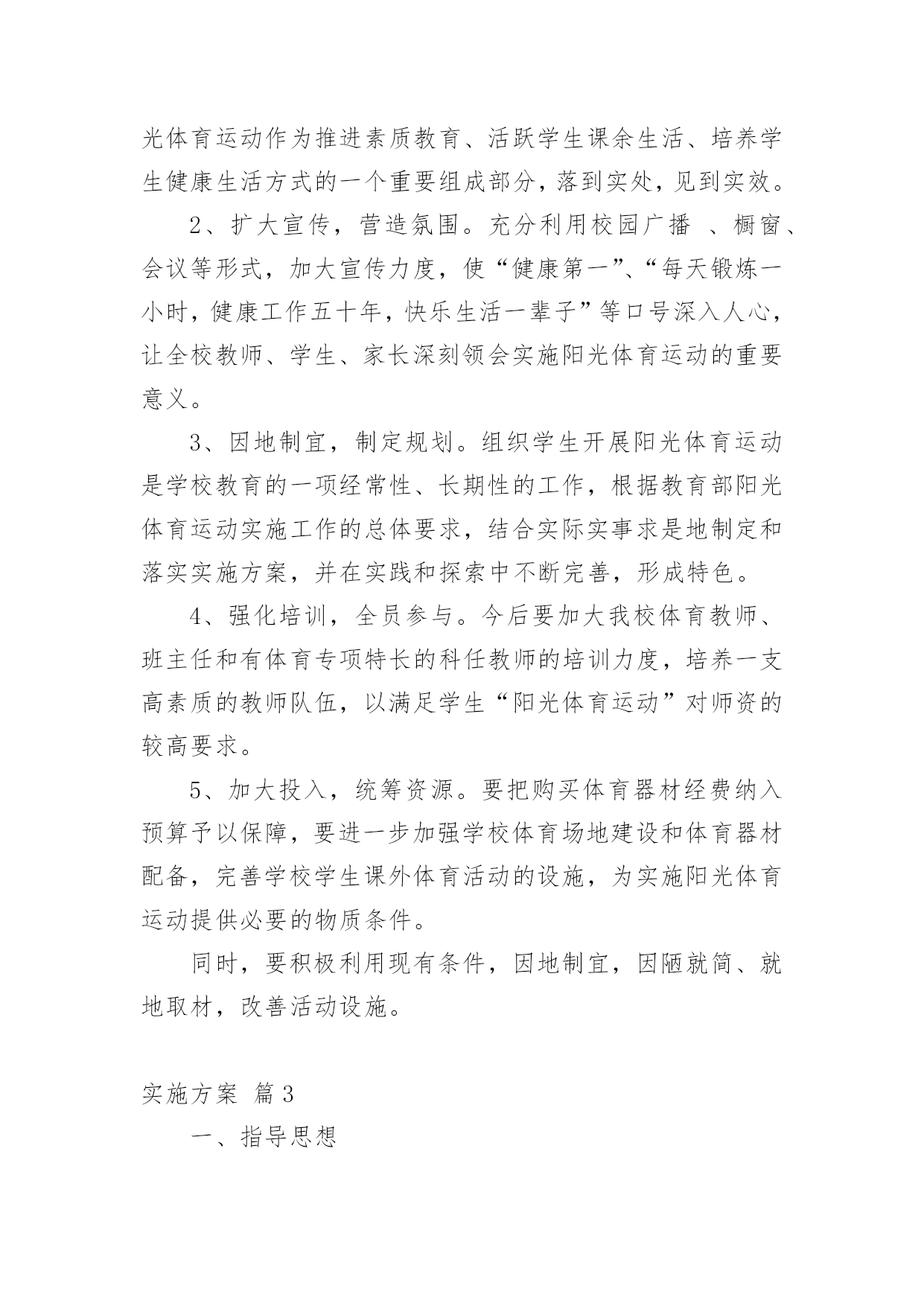 光体育运动作为推进素质教育、活跃学生课余生活、培养学生健康生活方式的一个重要组成部分，落到实处，见到实效。

2、扩大宣传，营造氛围。充分利用校园广播 、橱窗、会议等形式，加大宣传力度，使“健康第一”、“每天锻炼一小时，健康工作五十年，快乐生活一辈子”等口号深入人心，让全校教师、学生、家长深刻领会实施阳光体育运动的重要意义。

3、因地制宜，制定规划。组织学生开展阳光体育运动是学校教育的一项经常性、长期性的工作，根据教育部阳光体育运动实施工作的总体要求，结合实际实事求是地制定和落实实施方案，并在实践和探索中不断完善，形成特色。

4、强化培训，全员参与。今后要加大我校体育教师、班主任和有体育专项特长的科任教师的培训力度，培养一支高素质的教师队伍，以满足学生“阳光体育运动”对师资的较高要求。

5、加大投入，统筹资源。要把购买体育器材经费纳入预算予以保障，要进一步加强学校体育场地建设和体育器材配备，完善学校学生课外体育活动的设施，为实施阳光体育运动提供必要的物质条件。

同时，要积极利用现有条件，因地制宜，因陋就简、就地取材，改善活动设施。

实施方案 篇3

一、指导思想